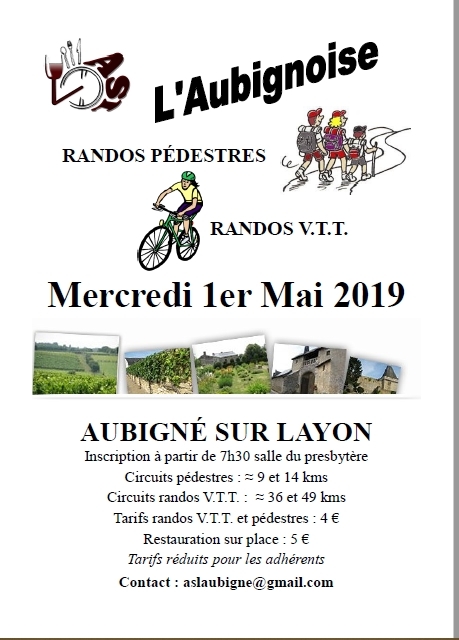 ASL

L'Aubignoise

RANDOS PÉDESTRES

RANDOS V.T.T.

Mercredi 1er Mai 2019

AUBIGNÉ SUR LAYON

Inscription à partir de 7h30 salle du presbytère

Circuits pédestres : ≈ 9 et 14 kms

Circuits randos V.T.T. : ≈ 36 et 49 kms

Tarifs randos V.T.T. et pédestres : 4 €

Restauration sur place : 5 €

Tarifs réduits pour les adhérents

Contact : aslaubigne@gmail.com